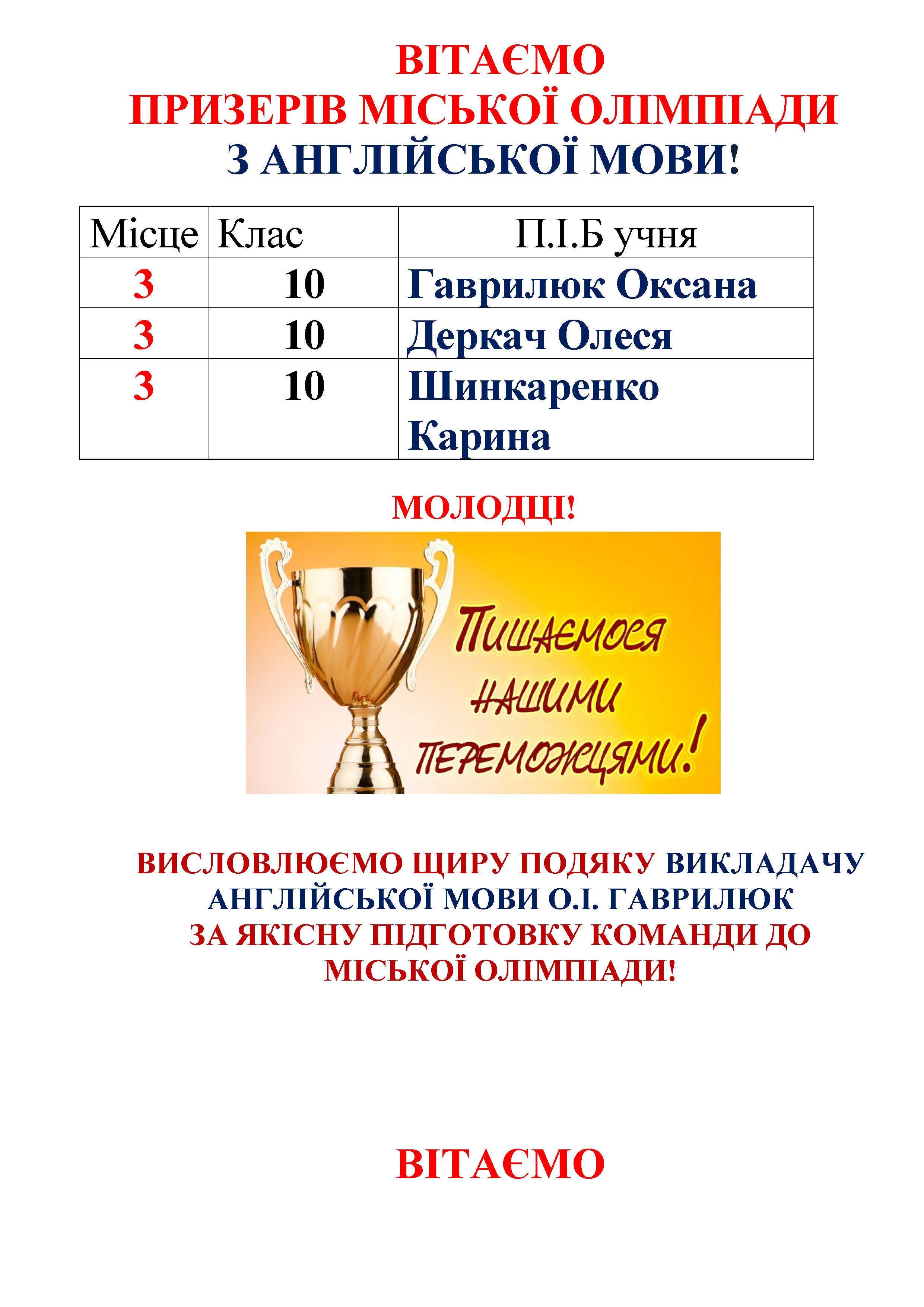 ВІТАЄМО
ПРИЗЕРІВ МІСЬКОЇ ОЛІМПІАДИ
З АНГЛІЙСЬКОЇ МОВИ!

| Місце | Клас | П.І.Б учня |
|---|---|---|
| 3 | 10 | Гаврилюк Оксана |
| 3 | 10 | Деркач Олеся |
| 3 | 10 | Шинкаренко Карина |

МОЛОДЦІ!

Пишаємося нашими переможцями!

ВИСЛОВЛЮЄМО ЩИРУ ПОДЯКУ ВИКЛАДАЧУ АНГЛІЙСЬКОЇ МОВИ О.І. ГАВРИЛЮК
ЗА ЯКІСНУ ПІДГОТОВКУ КОМАНДИ ДО МІСЬКОЇ ОЛІМПІАДИ!

ВІТАЄМО